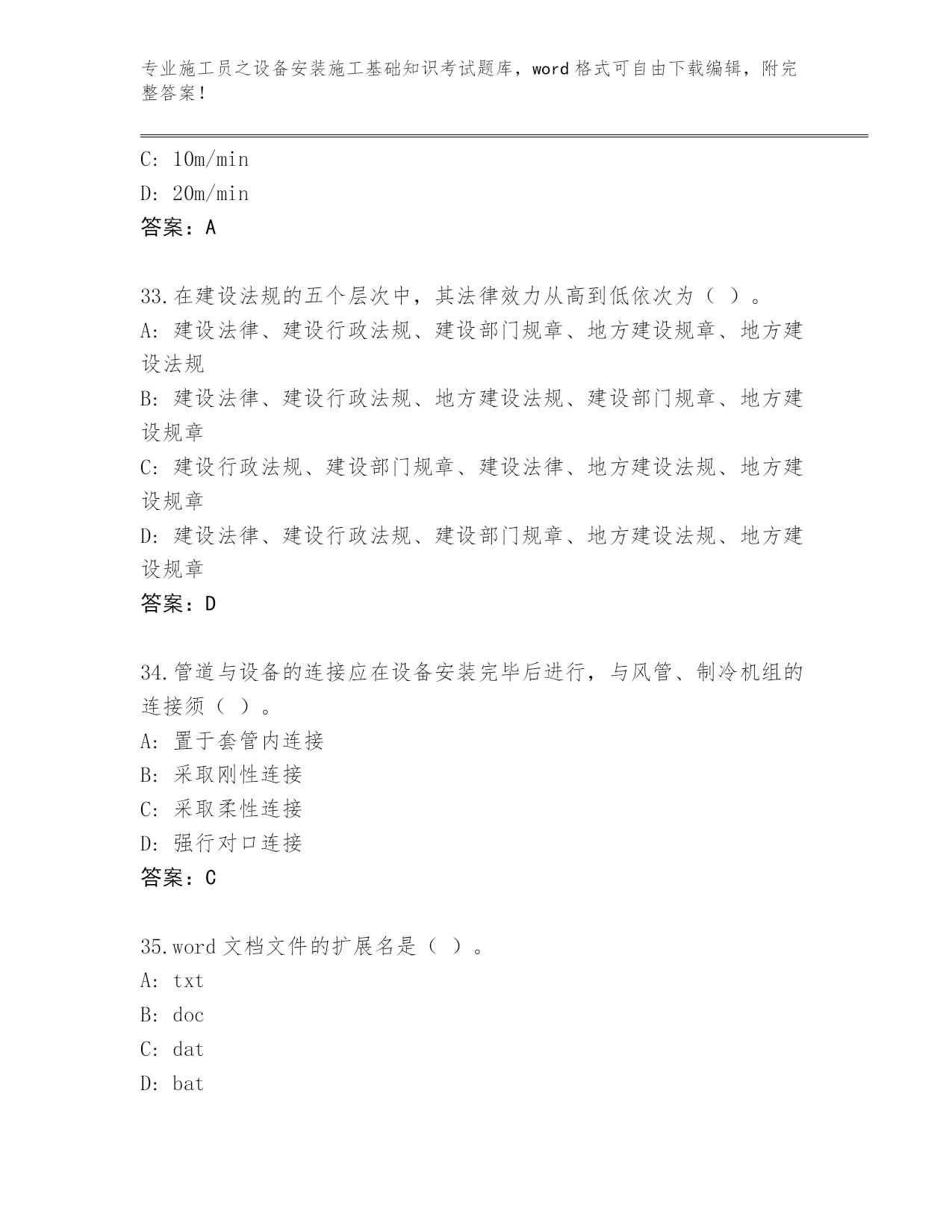 专业施工员之设备安装施工基础知识考试题库，word 格式可自由下载编辑，附完整答案！

C: 10m/min

D: 20m/min

答案：A

33.在建设法规的五个层次中，其法律效力从高到低依次为（ ）。

A: 建设法律、建设行政法规、建设部门规章、地方建设规章、地方建设法规

B: 建设法律、建设行政法规、地方建设法规、建设部门规章、地方建设规章

C: 建设行政法规、建设部门规章、建设法律、地方建设法规、地方建设规章

D: 建设法律、建设行政法规、建设部门规章、地方建设法规、地方建设规章

答案：D

34.管道与设备的连接应在设备安装完毕后进行，与风管、制冷机组的连接须（ ）。

A: 置于套管内连接

B: 采取刚性连接

C: 采取柔性连接

D: 强行对口连接

答案：C

35.word 文档文件的扩展名是（ ）。

A: txt

B: doc

C: dat

D: bat